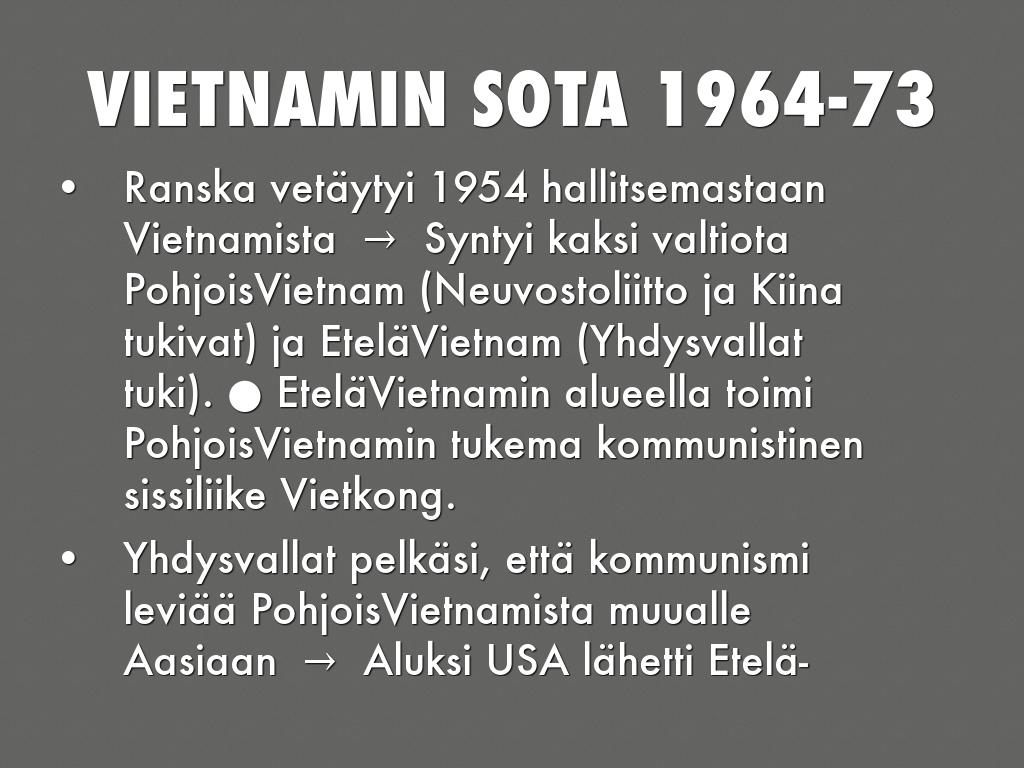 VIETNAMIN SOTA 1964-73

• Ranska vetäytyi 1954 hallitsemastaan Vietnamista → Syntyi kaksi valtiota PohjoisVietnam (Neuvostoliitto ja Kiina tukivat) ja EteläVietnam (Yhdysvallat tuki). ● EteläVietnamin alueella toimi PohjoisVietnamin tukema kommunistinen sissiliike Vietkong.

• Yhdysvallat pelkäsi, että kommunismi leviää PohjoisVietnamista muualle Aasiaan → Aluksi USA lähetti Etelä-